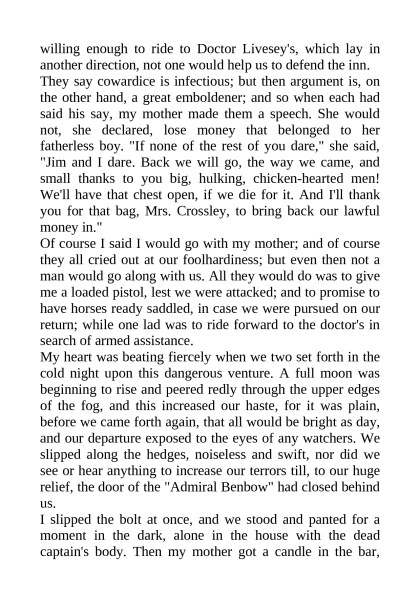 willing enough to ride to Doctor Livesey's, which lay in another direction, not one would help us to defend the inn.

They say cowardice is infectious; but then argument is, on the other hand, a great emboldener; and so when each had said his say, my mother made them a speech. She would not, she declared, lose money that belonged to her fatherless boy. "If none of the rest of you dare," she said, "Jim and I dare. Back we will go, the way we came, and small thanks to you big, hulking, chicken-hearted men! We'll have that chest open, if we die for it. And I'll thank you for that bag, Mrs. Crossley, to bring back our lawful money in."

Of course I said I would go with my mother; and of course they all cried out at our foolhardiness; but even then not a man would go along with us. All they would do was to give me a loaded pistol, lest we were attacked; and to promise to have horses ready saddled, in case we were pursued on our return; while one lad was to ride forward to the doctor's in search of armed assistance.

My heart was beating fiercely when we two set forth in the cold night upon this dangerous venture. A full moon was beginning to rise and peered redly through the upper edges of the fog, and this increased our haste, for it was plain, before we came forth again, that all would be bright as day, and our departure exposed to the eyes of any watchers. We slipped along the hedges, noiseless and swift, nor did we see or hear anything to increase our terrors till, to our huge relief, the door of the "Admiral Benbow" had closed behind us.

I slipped the bolt at once, and we stood and panted for a moment in the dark, alone in the house with the dead captain's body. Then my mother got a candle in the bar,